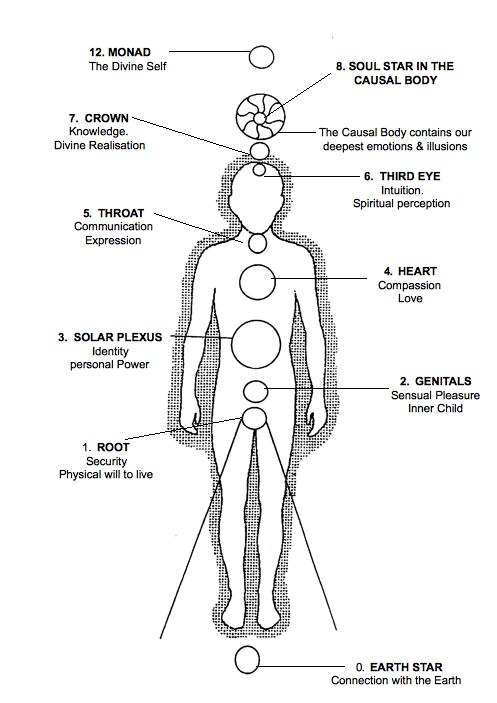 12. MONAD
The Divine Self

8. SOUL STAR IN THE CAUSAL BODY

7. CROWN
Knowledge.
Divine Realisation

The Causal Body contains our deepest emotions & illusions

6. THIRD EYE
Intuition.
Spiritual perception

5. THROAT
Communication
Expression

4. HEART
Compassion
Love

3. SOLAR PLEXUS
Identity
personal Power

2. GENITALS
Sensual Pleasure
Inner Child

1. ROOT
Security
Physical will to live

0. EARTH STAR
Connection with the Earth